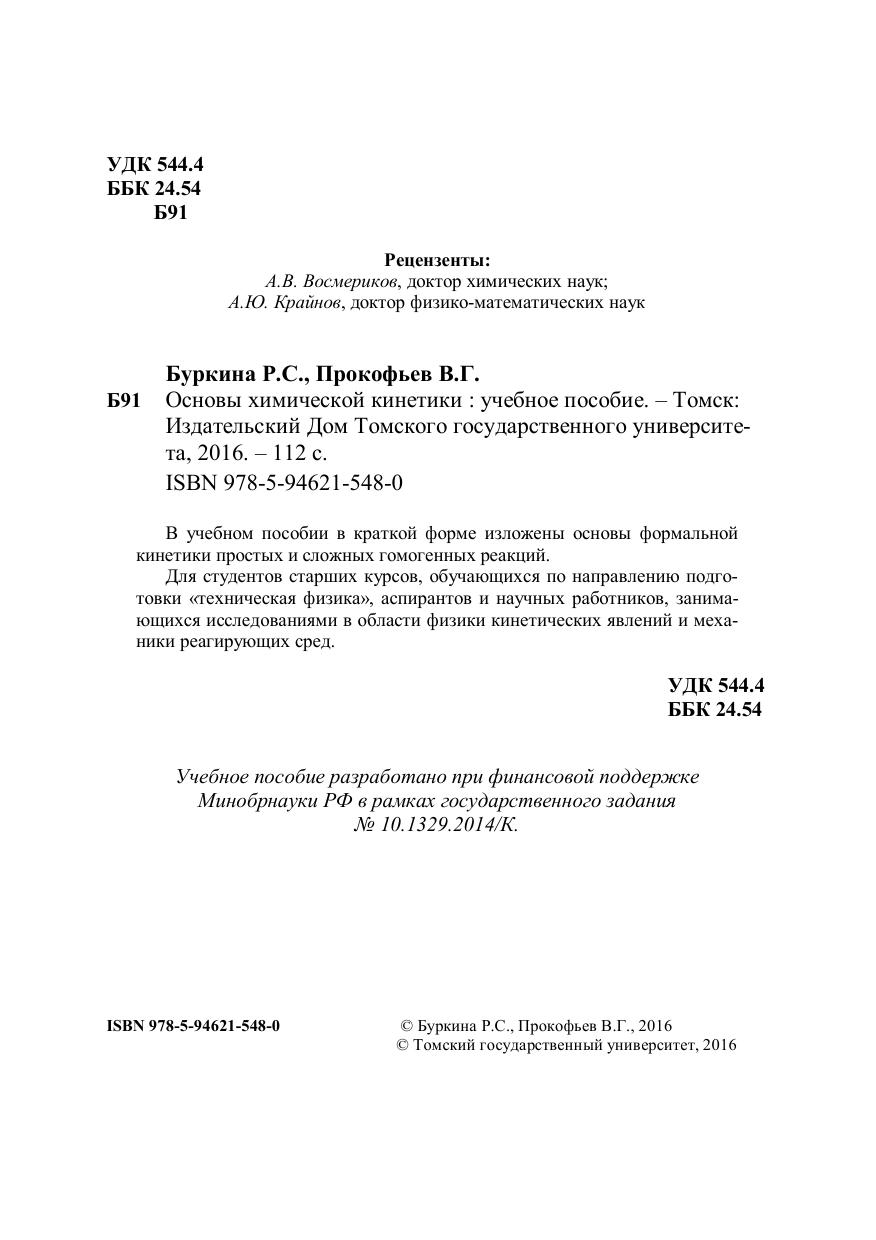 УДК 544.4
ББК 24.54
Б91

Рецензенты:
А.В. Восмериков, доктор химических наук;
А.Ю. Крайнов, доктор физико-математических наук

Буркина Р.С., Прокофьев В.Г.
Б91 Основы химической кинетики : учебное пособие. – Томск: Издательский Дом Томского государственного университета, 2016. – 112 с.
ISBN 978-5-94621-548-0

В учебном пособии в краткой форме изложены основы формальной кинетики простых и сложных гомогенных реакций.
Для студентов старших курсов, обучающихся по направлению подготовки «техническая физика», аспирантов и научных работников, занимающихся исследованиями в области физики кинетических явлений и механики реагирующих сред.

УДК 544.4
ББК 24.54

Учебное пособие разработано при финансовой поддержке Минобрнауки РФ в рамках государственного задания № 10.1329.2014/К.

ISBN 978-5-94621-548-0

© Буркина Р.С., Прокофьев В.Г., 2016
© Томский государственный университет, 2016